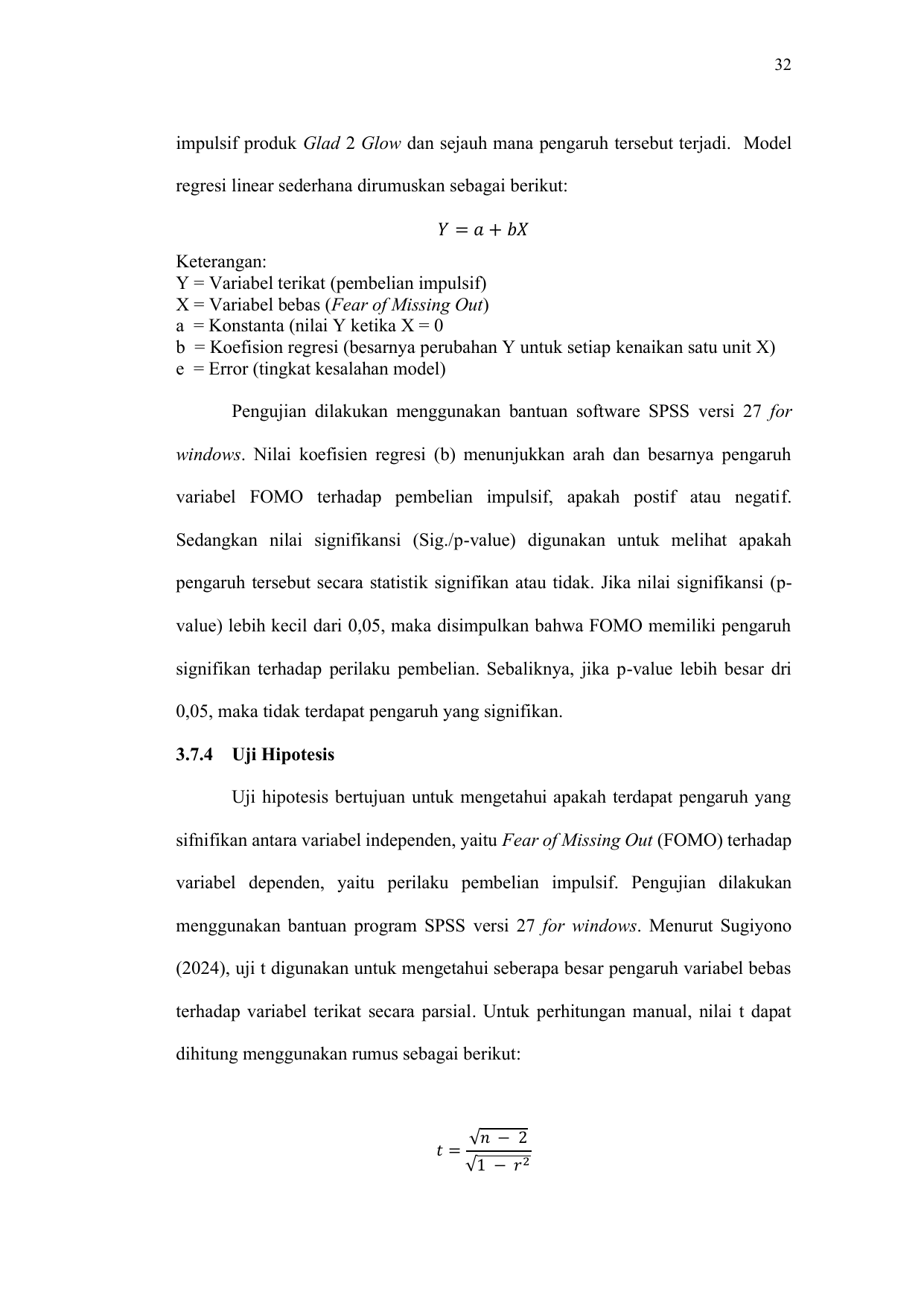 32

impulsif produk Glad 2 Glow dan sejauh mana pengaruh tersebut terjadi. Model regresi linear sederhana dirumuskan sebagai berikut:

$Y = a + bX$

Keterangan:
Y = Variabel terikat (pembelian impulsif)
X = Variabel bebas (Fear of Missing Out)
a = Konstanta (nilai Y ketika X = 0
b = Koefision regresi (besarnya perubahan Y untuk setiap kenaikan satu unit X)
e = Error (tingkat kesalahan model)

Pengujian dilakukan menggunakan bantuan software SPSS versi 27 for windows. Nilai koefisien regresi (b) menunjukkan arah dan besarnya pengaruh variabel FOMO terhadap pembelian impulsif, apakah postif atau negatif. Sedangkan nilai signifikansi (Sig./p-value) digunakan untuk melihat apakah pengaruh tersebut secara statistik signifikan atau tidak. Jika nilai signifikansi (p-value) lebih kecil dari 0,05, maka disimpulkan bahwa FOMO memiliki pengaruh signifikan terhadap perilaku pembelian. Sebaliknya, jika p-value lebih besar dri 0,05, maka tidak terdapat pengaruh yang signifikan.

3.7.4 Uji Hipotesis

Uji hipotesis bertujuan untuk mengetahui apakah terdapat pengaruh yang sifnifikan antara variabel independen, yaitu Fear of Missing Out (FOMO) terhadap variabel dependen, yaitu perilaku pembelian impulsif. Pengujian dilakukan menggunakan bantuan program SPSS versi 27 for windows. Menurut Sugiyono (2024), uji t digunakan untuk mengetahui seberapa besar pengaruh variabel bebas terhadap variabel terikat secara parsial. Untuk perhitungan manual, nilai t dapat dihitung menggunakan rumus sebagai berikut:

$t = \frac{\sqrt{n - 2}}{\sqrt{1 - r^2}}$